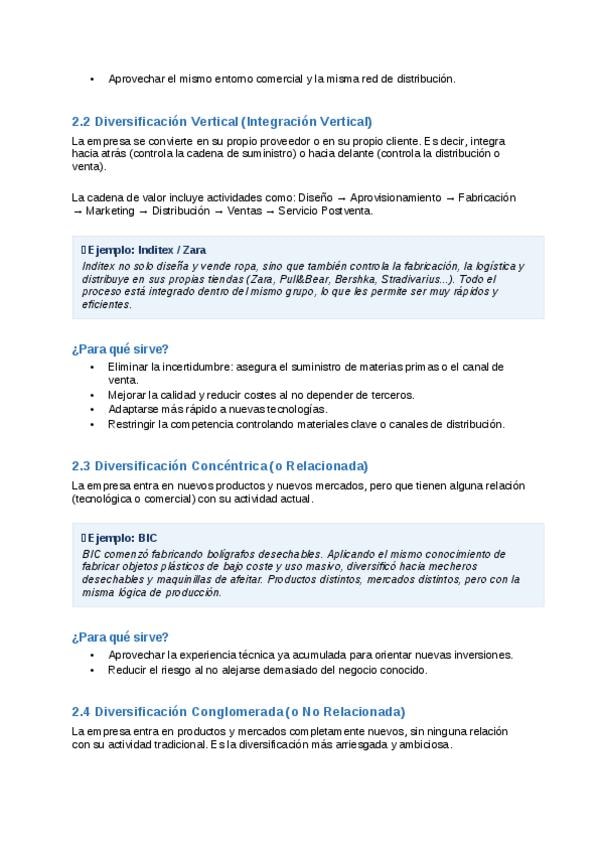 • Aprovechar el mismo entorno comercial y la misma red de distribución.

2.2 Diversificación Vertical (Integración Vertical)

La empresa se convierte en su propio proveedor o en su propio cliente. Es decir, integra hacia atrás (controla la cadena de suministro) o hacia delante (controla la distribución o venta).

La cadena de valor incluye actividades como: Diseño → Aprovisionamiento → Fabricación → Marketing → Distribución → Ventas → Servicio Postventa.

Ejemplo: Inditex / Zara
Inditex no solo diseña y vende ropa, sino que también controla la fabricación, la logística y distribuye en sus propias tiendas (Zara, Pull&Bear, Bershka, Stradivarius...). Todo el proceso está integrado dentro del mismo grupo, lo que les permite ser muy rápidos y eficientes.

¿Para qué sirve?
• Eliminar la incertidumbre: asegura el suministro de materias primas o el canal de venta.
• Mejorar la calidad y reducir costes al no depender de terceros.
• Adaptarse más rápido a nuevas tecnologías.
• Restringir la competencia controlando materiales clave o canales de distribución.

2.3 Diversificación Concéntrica (o Relacionada)

La empresa entra en nuevos productos y nuevos mercados, pero que tienen alguna relación (tecnológica o comercial) con su actividad actual.

Ejemplo: BIC
BIC comenzó fabricando bolígrafos desechables. Aplicando el mismo conocimiento de fabricar objetos plásticos de bajo coste y uso masivo, diversificó hacia mecheros desechables y maquinillas de afeitar. Productos distintos, mercados distintos, pero con la misma lógica de producción.

¿Para qué sirve?
• Aprovechar la experiencia técnica ya acumulada para orientar nuevas inversiones.
• Reducir el riesgo al no alejarse demasiado del negocio conocido.

2.4 Diversificación Conglomerada (o No Relacionada)

La empresa entra en productos y mercados completamente nuevos, sin ninguna relación con su actividad tradicional. Es la diversificación más arriesgada y ambiciosa.